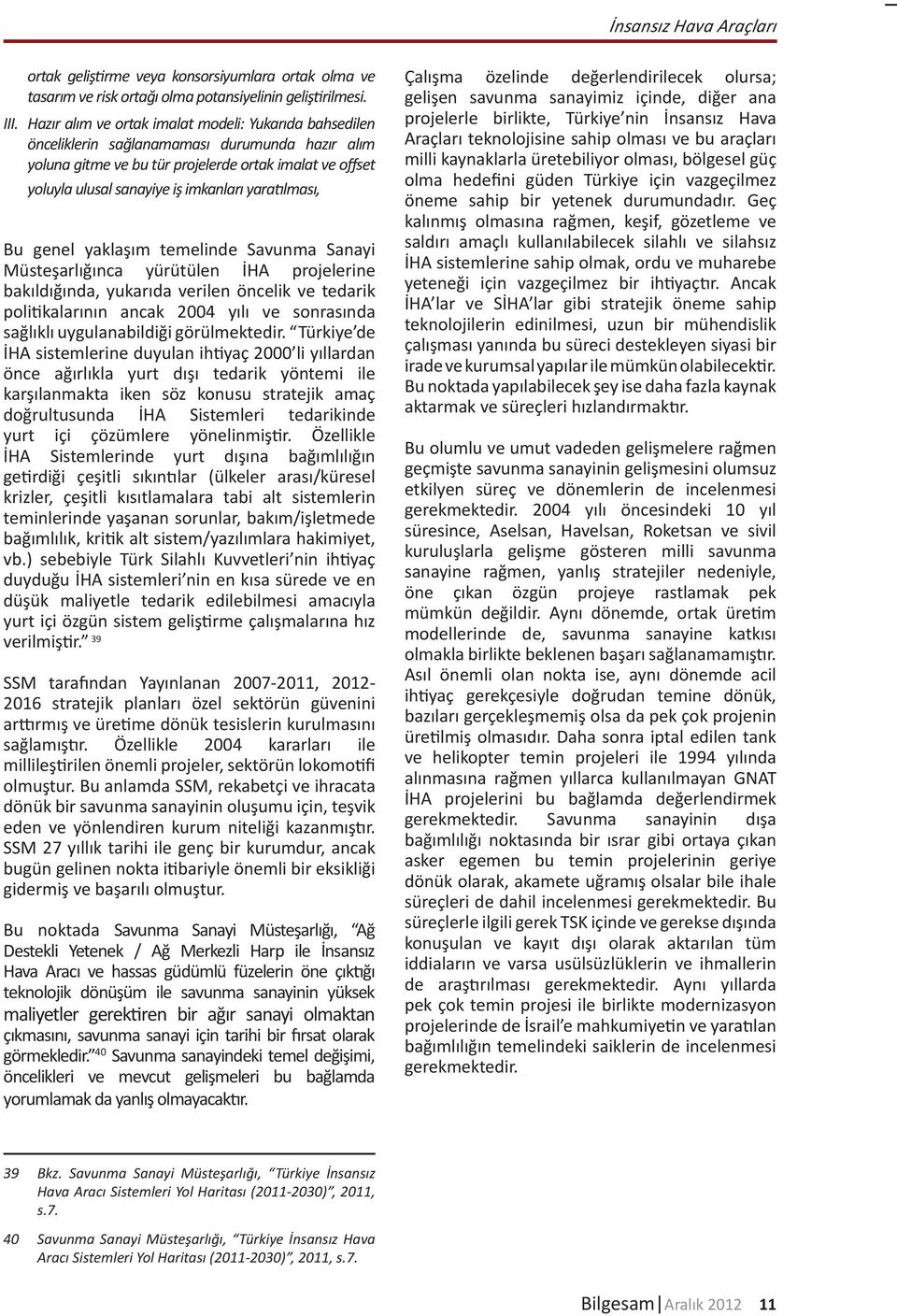 İnsansız Hava Araçları

ortak geliştirme veya konsorsiyumlara ortak olma ve tasarım ve risk ortağı olma potansiyelinin geliştirilmesi.

III. Hazır alım ve ortak imalat modeli: Yukarıda bahsedilen önceliklerin sağlanamaması durumunda hazır alım yoluna gitme ve bu tür projelerde ortak imalat ve offset yoluyla ulusal sanayiye iş imkanları yaratılması,

Bu genel yaklaşım temelinde Savunma Sanayi Müsteşarlığınca yürütülen İHA projelerine bakıldığında, yukarıda verilen öncelik ve tedarik politikalarının ancak 2004 yılı ve sonrasında sağlıklı uygulanabildiği görülmektedir. "Türkiye'de İHA sistemlerine duyulan ihtiyaç 2000'li yıllardan önce ağırlıkla yurt dışı tedarik yöntemi ile karşılanmakta iken söz konusu stratejik amaç doğrultusunda İHA Sistemleri tedarikinde yurt içi çözümlere yönelinmiştir. Özellikle İHA Sistemlerinde yurt dışına bağımlılığın getirdiği çeşitli sıkıntılar (ülkeler arası/küresel krizler, çeşitli kısıtlamalara tabi alt sistemlerin teminlerinde yaşanan sorunlar, bakım/işletmede bağımlılık, kritik alt sistem/yazılımlara hakimiyet, vb.) sebebiyle Türk Silahlı Kuvvetleri'nin ihtiyaç duyduğu İHA sistemleri'nin en kısa sürede ve en düşük maliyetle tedarik edilebilmesi amacıyla yurt içi özgün sistem geliştirme çalışmalarına hız verilmiştir." 39

SSM tarafından Yayınlanan 2007-2011, 2012-2016 stratejik planları özel sektörün güvenini arttırmış ve üretime dönük tesislerin kurulmasını sağlamıştır. Özellikle 2004 kararları ile millileştirilen önemli projeler, sektörün lokomotifi olmuştur. Bu anlamda SSM, rekabetçi ve ihracata dönük bir savunma sanayinin oluşumu için, teşvik eden ve yönlendiren kurum niteliği kazanmıştır. SSM 27 yıllık tarihi ile genç bir kurumdur, ancak bugün gelinen nokta itibariyle önemli bir eksikliği gidermiş ve başarılı olmuştur.

Bu noktada Savunma Sanayi Müsteşarlığı, "Ağ Destekli Yetenek / Ağ Merkezli Harp ile İnsansız Hava Aracı ve hassas güdümlü füzelerin öne çıktığı teknolojik dönüşüm ile savunma sanayinin yüksek maliyetler gerektiren bir ağır sanayi olmaktan çıkmasını, savunma sanayi için tarihi bir fırsat olarak görmekledir."40 Savunma sanayindeki temel değişimi, öncelikleri ve mevcut gelişmeleri bu bağlamda yorumlamak da yanlış olmayacaktır.

Çalışma özelinde değerlendirilecek olursa; gelişen savunma sanayimiz içinde, diğer ana projelerle birlikte, Türkiye'nin İnsansız Hava Araçları teknolojisine sahip olması ve bu araçları milli kaynaklarla üretebiliyor olması, bölgesel güç olma hedefini güden Türkiye için vazgeçilmez öneme sahip bir yetenek durumundadır. Geç kalınmış olmasına rağmen, keşif, gözetleme ve saldırı amaçlı kullanılabilecek silahlı ve silahsız İHA sistemlerine sahip olmak, ordu ve muharebe yeteneği için vazgeçilmez bir ihtiyaçtır. Ancak İHA'lar ve SİHA'lar gibi stratejik öneme sahip teknolojilerin edinilmesi, uzun bir mühendislik çalışması yanında bu süreci destekleyen siyasi bir irade ve kurumsal yapılar ile mümkün olabilecektir. Bu noktada yapılabilecek şey ise daha fazla kaynak aktarmak ve süreçleri hızlandırmaktır.

Bu olumlu ve umut vadeden gelişmelere rağmen geçmişte savunma sanayinin gelişmesini olumsuz etkilyen süreç ve dönemlerin de incelenmesi gerekmektedir. 2004 yılı öncesindeki 10 yıl süresince, Aselsan, Havelsan, Roketsan ve sivil kuruluşlarla gelişme gösteren milli savunma sanayine rağmen, yanlış stratejiler nedeniyle, öne çıkan özgün projeye rastlamak pek mümkün değildir. Aynı dönemde, ortak üretim modellerinde de, savunma sanayine katkısı olmakla birlikte beklenen başarı sağlanamamıştır. Asıl önemli olan nokta ise, aynı dönemde acil ihtiyaç gerekçesiyle doğrudan temine dönük, bazıları gerçekleşmemiş olsa da pek çok projenin üretilmiş olmasıdır. Daha sonra iptal edilen tank ve helikopter temin projeleri ile 1994 yılında alınmasına rağmen yıllarca kullanılmayan GNAT İHA projelerini bu bağlamda değerlendirmek gerekmektedir. Savunma sanayinin dışa bağımlılığı noktasında bir ısrar gibi ortaya çıkan asker egemen bu temin projelerinin geriye dönük olarak, akamete uğramış olsalar bile ihale süreçleri de dahil incelenmesi gerekmektedir. Bu süreçlerle ilgili gerek TSK içinde ve gerekse dışında konuşulan ve kayıt dışı olarak aktarılan tüm iddiaların ve varsa usülsüzlüklerin ve ihmallerin de araştırılması gerekmektedir. Aynı yıllarda pek çok temin projesi ile birlikte modernizasyon projelerinde de İsrail'e mahkumiyetin ve yaratılan bağımlılığın temelindeki saiklerin de incelenmesi gerekmektedir.

39 Bkz. Savunma Sanayi Müsteşarlığı, "Türkiye İnsansız Hava Aracı Sistemleri Yol Haritası (2011-2030)", 2011, s.7.

40 Savunma Sanayi Müsteşarlığı, "Türkiye İnsansız Hava Aracı Sistemleri Yol Haritası (2011-2030)", 2011, s.7.

Bilgesam | Aralık 2012 11